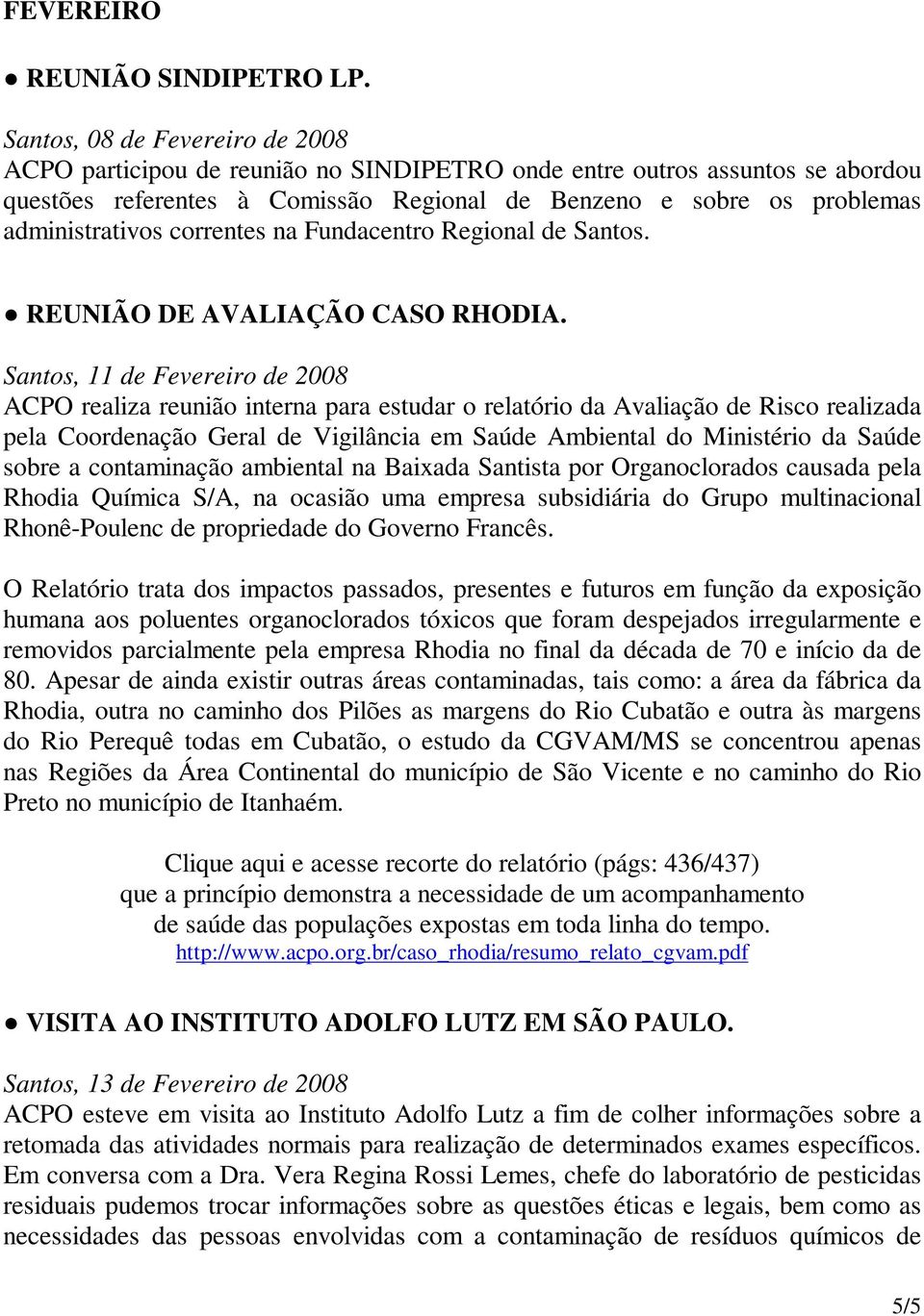 FEVEREIRO

● REUNIÃO SINDIPETRO LP.

Santos, 08 de Fevereiro de 2008
ACPO participou de reunião no SINDIPETRO onde entre outros assuntos se abordou questões referentes à Comissão Regional de Benzeno e sobre os problemas administrativos correntes na Fundacentro Regional de Santos.

● REUNIÃO DE AVALIAÇÃO CASO RHODIA.

Santos, 11 de Fevereiro de 2008
ACPO realiza reunião interna para estudar o relatório da Avaliação de Risco realizada pela Coordenação Geral de Vigilância em Saúde Ambiental do Ministério da Saúde sobre a contaminação ambiental na Baixada Santista por Organoclorados causada pela Rhodia Química S/A, na ocasião uma empresa subsidiária do Grupo multinacional Rhonê-Poulenc de propriedade do Governo Francês.

O Relatório trata dos impactos passados, presentes e futuros em função da exposição humana aos poluentes organoclorados tóxicos que foram despejados irregularmente e removidos parcialmente pela empresa Rhodia no final da década de 70 e início da de 80. Apesar de ainda existir outras áreas contaminadas, tais como: a área da fábrica da Rhodia, outra no caminho dos Pilões as margens do Rio Cubatão e outra às margens do Rio Perequê todas em Cubatão, o estudo da CGVAM/MS se concentrou apenas nas Regiões da Área Continental do município de São Vicente e no caminho do Rio Preto no município de Itanhaém.

Clique aqui e acesse recorte do relatório (págs: 436/437)
que a princípio demonstra a necessidade de um acompanhamento
de saúde das populações expostas em toda linha do tempo.
http://www.acpo.org.br/caso_rhodia/resumo_relato_cgvam.pdf

● VISITA AO INSTITUTO ADOLFO LUTZ EM SÃO PAULO.

Santos, 13 de Fevereiro de 2008
ACPO esteve em visita ao Instituto Adolfo Lutz a fim de colher informações sobre a retomada das atividades normais para realização de determinados exames específicos. Em conversa com a Dra. Vera Regina Rossi Lemes, chefe do laboratório de pesticidas residuais pudemos trocar informações sobre as questões éticas e legais, bem como as necessidades das pessoas envolvidas com a contaminação de resíduos químicos de

5/5